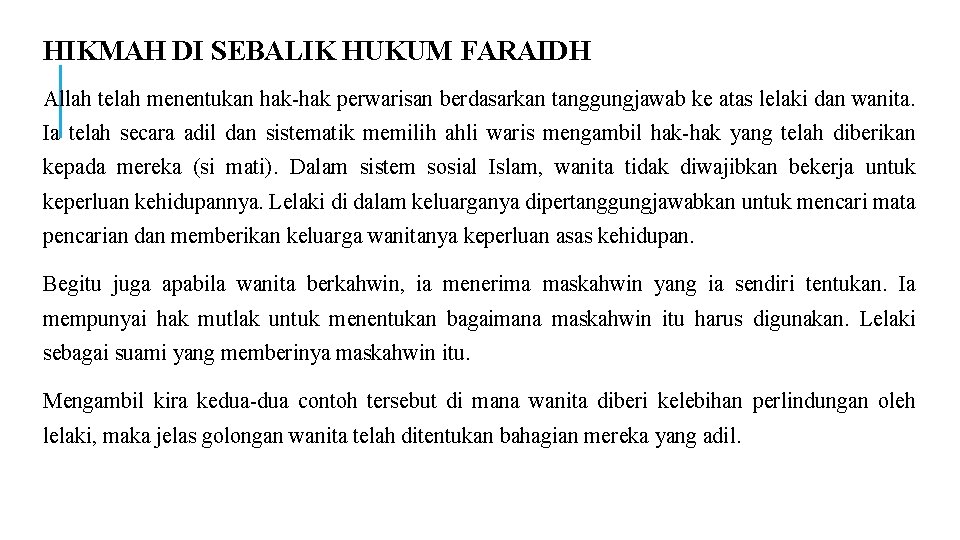 HIKMAH DI SEBALIK HUKUM FARAIDH

Allah telah menentukan hak-hak perwarisan berdasarkan tanggungjawab ke atas lelaki dan wanita. Ia telah secara adil dan sistematik memilih ahli waris mengambil hak-hak yang telah diberikan kepada mereka (si mati). Dalam sistem sosial Islam, wanita tidak diwajibkan bekerja untuk keperluan kehidupannya. Lelaki di dalam keluarganya dipertanggungjawabkan untuk mencari mata pencarian dan memberikan keluarga wanitanya keperluan asas kehidupan.

Begitu juga apabila wanita berkahwin, ia menerima maskahwin yang ia sendiri tentukan. Ia mempunyai hak mutlak untuk menentukan bagaimana maskahwin itu harus digunakan. Lelaki sebagai suami yang memberinya maskahwin itu.

Mengambil kira kedua-dua contoh tersebut di mana wanita diberi kelebihan perlindungan oleh lelaki, maka jelas golongan wanita telah ditentukan bahagian mereka yang adil.